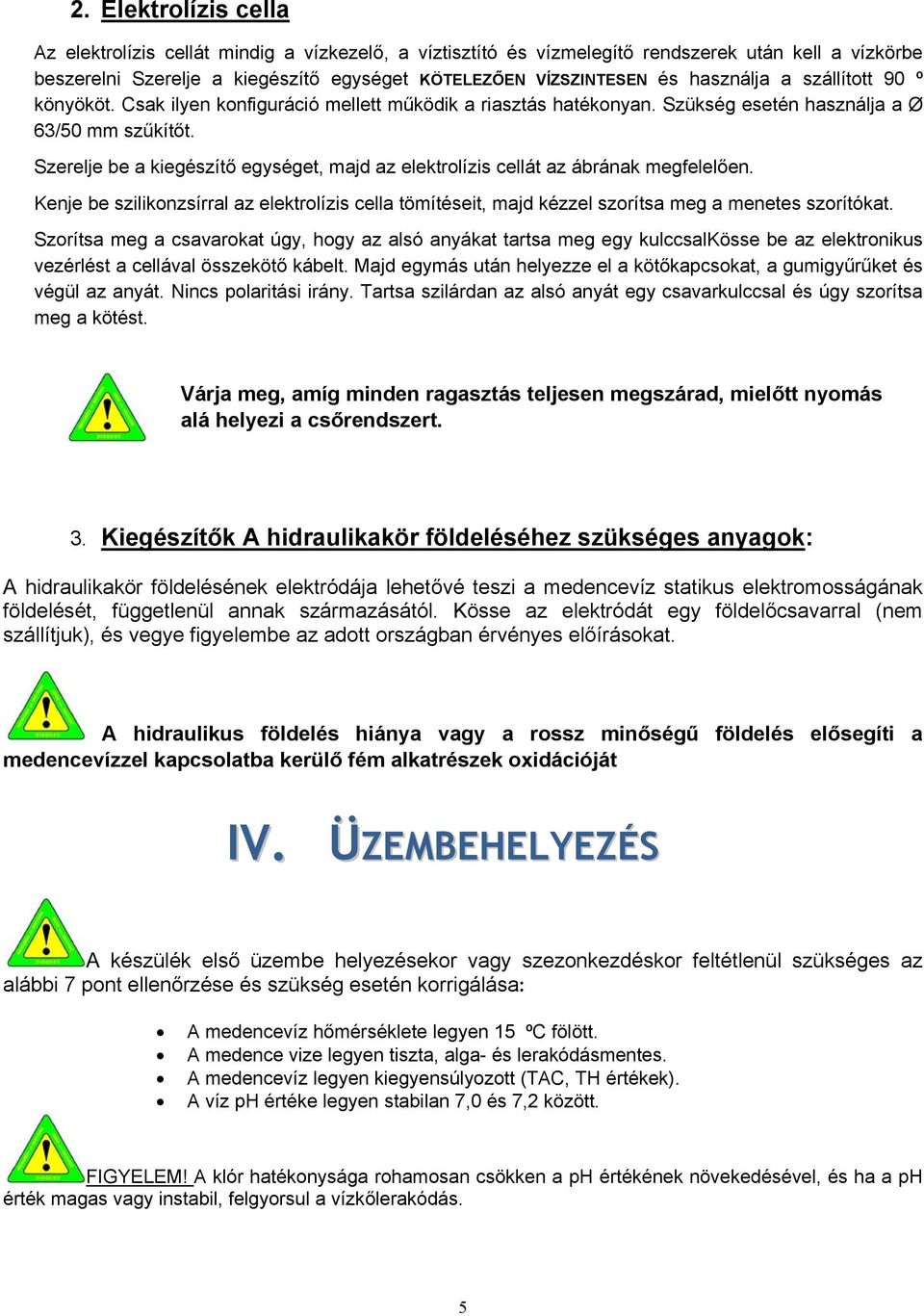 2. Elektrolízis cella

Az elektrolízis cellát mindig a vízkezelő, a víztisztító és vízmelegítő rendszerek után kell a vízkörbe beszerelni Szerelje a kiegészítő egységet KÖTELEZŐEN VÍZSZINTESEN és használja a szállított 90 º könyököt. Csak ilyen konfiguráció mellett működik a riasztás hatékonyan. Szükség esetén használja a Ø 63/50 mm szűkítőt.

Szerelje be a kiegészítő egységet, majd az elektrolízis cellát az ábrának megfelelően.

Kenje be szilikonzsírral az elektrolízis cella tömítéseit, majd kézzel szorítsa meg a menetes szorítókat.

Szorítsa meg a csavarokat úgy, hogy az alsó anyákat tartsa meg egy kulccsalKösse be az elektronikus vezérlést a cellával összekötő kábelt. Majd egymás után helyezze el a kötőkapcsokat, a gumigyűrűket és végül az anyát. Nincs polaritási irány. Tartsa szilárdan az alsó anyát egy csavarkulccsal és úgy szorítsa meg a kötést.

Várja meg, amíg minden ragasztás teljesen megszárad, mielőtt nyomás alá helyezi a csőrendszert.

3. Kiegészítők A hidraulikakör földeléséhez szükséges anyagok:

A hidraulikakör földelésének elektródája lehetővé teszi a medencevíz statikus elektromosságának földelését, függetlenül annak származásától. Kösse az elektródát egy földelőcsavarral (nem szállítjuk), és vegye figyelembe az adott országban érvényes előírásokat.

A hidraulikus földelés hiánya vagy a rossz minőségű földelés elősegíti a medencevízzel kapcsolatba kerülő fém alkatrészek oxidációját

IV. ÜZEMBEHELYEZÉS

A készülék első üzembe helyezésekor vagy szezonkezdéskor feltétlenül szükséges az alábbi 7 pont ellenőrzése és szükség esetén korrigálása:

• A medencevíz hőmérséklete legyen 15 ºC fölött.
• A medence vize legyen tiszta, alga- és lerakódásmentes.
• A medencevíz legyen kiegyensúlyozott (TAC, TH értékek).
• A víz pH értéke legyen stabilan 7,0 és 7,2 között.

FIGYELEM! A klór hatékonysága rohamosan csökken a pH értékének növekedésével, és ha a pH érték magas vagy instabil, felgyorsul a vízkőlerakódás.

5